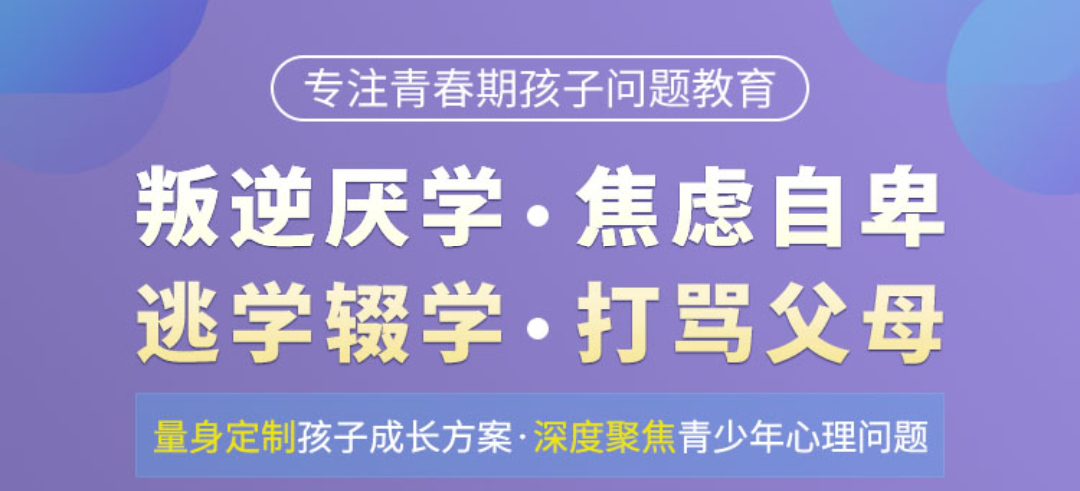 专注青春期孩子问题教育

叛逆厌学·焦虑自卑
逃学辍学·打骂父母

量身定制孩子成长方案·深度聚焦青少年心理问题